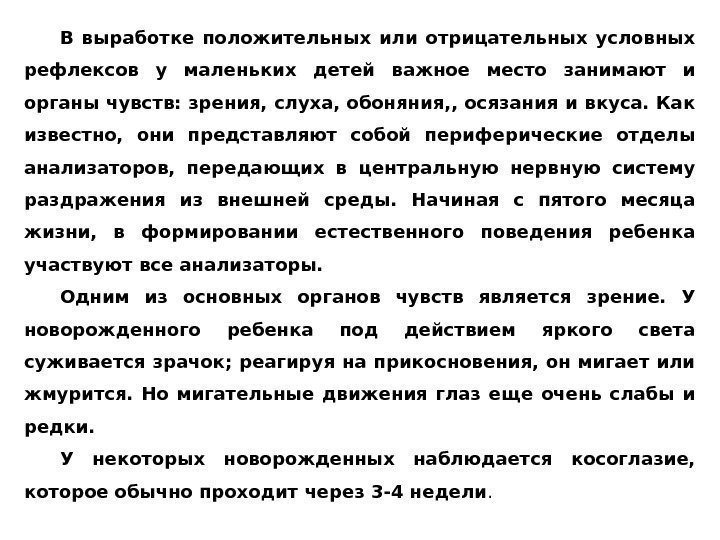 В выработке положительных или отрицательных условных рефлексов у маленьких детей важное место занимают и органы чувств: зрения, слуха, обоняния,, осязания и вкуса. Как известно, они представляют собой периферические отделы анализаторов, передающих в центральную нервную систему раздражения из внешней среды. Начиная с пятого месяца жизни, в формировании естественного поведения ребенка участвуют все анализаторы.

Одним из основных органов чувств является зрение. У новорожденного ребенка под действием яркого света суживается зрачок; реагируя на прикосновения, он мигает или жмурится. Но мигательные движения глаз еще очень слабы и редки.

У некоторых новорожденных наблюдается косоглазие, которое обычно проходит через 3-4 недели.